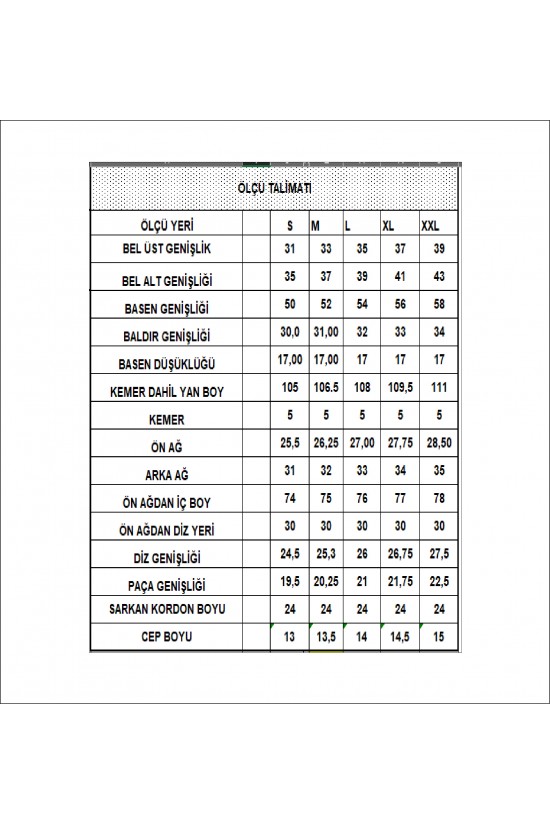 ÖLÇÜ TALİMATI

| ÖLÇÜ YERİ | | S | M | L | XL | XXL |
|---|---|---|---|---|---|---|
| BEL ÜST GENİŞLİK | | 31 | 33 | 35 | 37 | 39 |
| BEL ALT GENİŞLİĞİ | | 35 | 37 | 39 | 41 | 43 |
| BASEN GENİŞLİĞİ | | 50 | 52 | 54 | 56 | 58 |
| BALDIR GENİŞLİĞİ | | 30,0 | 31,00 | 32 | 33 | 34 |
| BASEN DÜŞÜKLÜĞÜ | | 17,00 | 17,00 | 17 | 17 | 17 |
| KEMER DAHİL YAN BOY | | 105 | 106.5 | 108 | 109,5 | 111 |
| KEMER | | 5 | 5 | 5 | 5 | 5 |
| ÖN AĞ | | 25,5 | 26,25 | 27,00 | 27,75 | 28,50 |
| ARKA AĞ | | 31 | 32 | 33 | 34 | 35 |
| ÖN AĞDAN İÇ BOY | | 74 | 75 | 76 | 77 | 78 |
| ÖN AĞDAN DİZ YERİ | | 30 | 30 | 30 | 30 | 30 |
| DİZ GENİŞLİĞİ | | 24,5 | 25,3 | 26 | 26,75 | 27,5 |
| PAÇA GENİŞLİĞİ | | 19,5 | 20,25 | 21 | 21,75 | 22,5 |
| SARKAN KORDON BOYU | | 24 | 24 | 24 | 24 | 24 |
| CEP BOYU | | 13 | 13,5 | 14 | 14,5 | 15 |